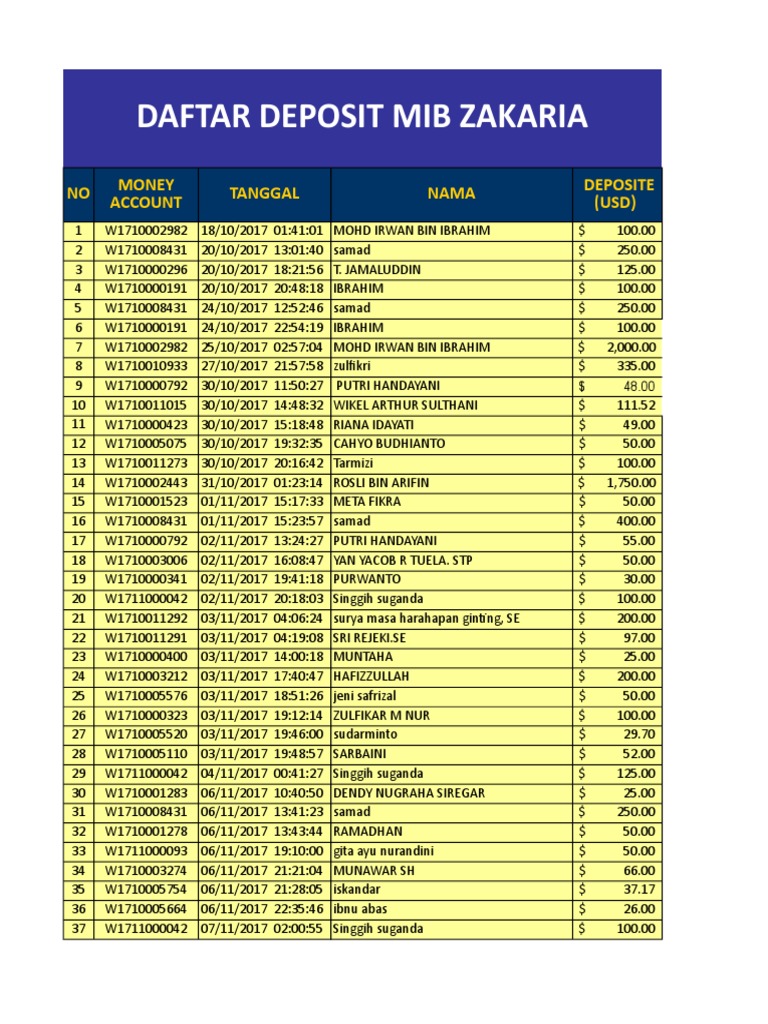 DAFTAR DEPOSIT MIB ZAKARIA

| NO | MONEY ACCOUNT | TANGGAL | NAMA | DEPOSITE (USD) |
|---|---|---|---|---|
| 1 | W1710002982 | 18/10/2017 01:41:01 | MOHD IRWAN BIN IBRAHIM | $ 100.00 |
| 2 | W1710008431 | 20/10/2017 13:01:40 | samad | $ 250.00 |
| 3 | W1710000296 | 20/10/2017 18:21:56 | T. JAMALUDDIN | $ 125.00 |
| 4 | W1710000191 | 20/10/2017 20:48:18 | IBRAHIM | $ 100.00 |
| 5 | W1710008431 | 24/10/2017 12:52:46 | samad | $ 250.00 |
| 6 | W1710000191 | 24/10/2017 22:54:19 | IBRAHIM | $ 100.00 |
| 7 | W1710002982 | 25/10/2017 02:57:04 | MOHD IRWAN BIN IBRAHIM | $ 2,000.00 |
| 8 | W1710010933 | 27/10/2017 21:57:58 | zulfikri | $ 335.00 |
| 9 | W1710000792 | 30/10/2017 11:50:27 | PUTRI HANDAYANI | $ 48.00 |
| 10 | W1710011015 | 30/10/2017 14:48:32 | WIKEL ARTHUR SULTHANI | $ 111.52 |
| 11 | W1710000423 | 30/10/2017 15:18:48 | RIANA IDAYATI | $ 49.00 |
| 12 | W1710005075 | 30/10/2017 19:32:35 | CAHYO BUDHIANTO | $ 50.00 |
| 13 | W1710011273 | 30/10/2017 20:16:42 | Tarmizi | $ 100.00 |
| 14 | W1710002443 | 31/10/2017 01:23:14 | ROSLI BIN ARIFIN | $ 1,750.00 |
| 15 | W1710001523 | 01/11/2017 15:17:33 | META FIKRA | $ 50.00 |
| 16 | W1710008431 | 01/11/2017 15:23:57 | samad | $ 400.00 |
| 17 | W1710000792 | 02/11/2017 13:24:27 | PUTRI HANDAYANI | $ 55.00 |
| 18 | W1710003006 | 02/11/2017 16:08:47 | YAN YACOB R TUELA. STP | $ 50.00 |
| 19 | W1710000341 | 02/11/2017 19:41:18 | PURWANTO | $ 30.00 |
| 20 | W1711000042 | 02/11/2017 20:18:03 | Singgih suganda | $ 100.00 |
| 21 | W1710011292 | 03/11/2017 04:06:24 | surya masa harahapan ginting, SE | $ 200.00 |
| 22 | W1710011291 | 03/11/2017 04:19:08 | SRI REJEKI.SE | $ 97.00 |
| 23 | W1710000400 | 03/11/2017 14:00:18 | MUNTAHA | $ 25.00 |
| 24 | W1710003212 | 03/11/2017 17:40:47 | HAFIZZULLAH | $ 200.00 |
| 25 | W1710005576 | 03/11/2017 18:51:26 | jeni safrizal | $ 50.00 |
| 26 | W1710000323 | 03/11/2017 19:12:14 | ZULFIKAR M NUR | $ 100.00 |
| 27 | W1710005520 | 03/11/2017 19:46:00 | sudarminto | $ 29.70 |
| 28 | W1710005110 | 03/11/2017 19:48:57 | SARBAINI | $ 52.00 |
| 29 | W1711000042 | 04/11/2017 00:41:27 | Singgih suganda | $ 125.00 |
| 30 | W1710001283 | 06/11/2017 10:40:50 | DENDY NUGRAHA SIREGAR | $ 25.00 |
| 31 | W1710008431 | 06/11/2017 13:41:23 | samad | $ 250.00 |
| 32 | W1710001278 | 06/11/2017 13:43:44 | RAMADHAN | $ 50.00 |
| 33 | W1711000093 | 06/11/2017 19:10:00 | gita ayu nurandini | $ 50.00 |
| 34 | W1710003274 | 06/11/2017 21:21:04 | MUNAWAR SH | $ 66.00 |
| 35 | W1710005754 | 06/11/2017 21:28:05 | iskandar | $ 37.17 |
| 36 | W1710005664 | 06/11/2017 22:35:46 | ibnu abas | $ 26.00 |
| 37 | W1711000042 | 07/11/2017 02:00:55 | Singgih suganda | $ 100.00 |